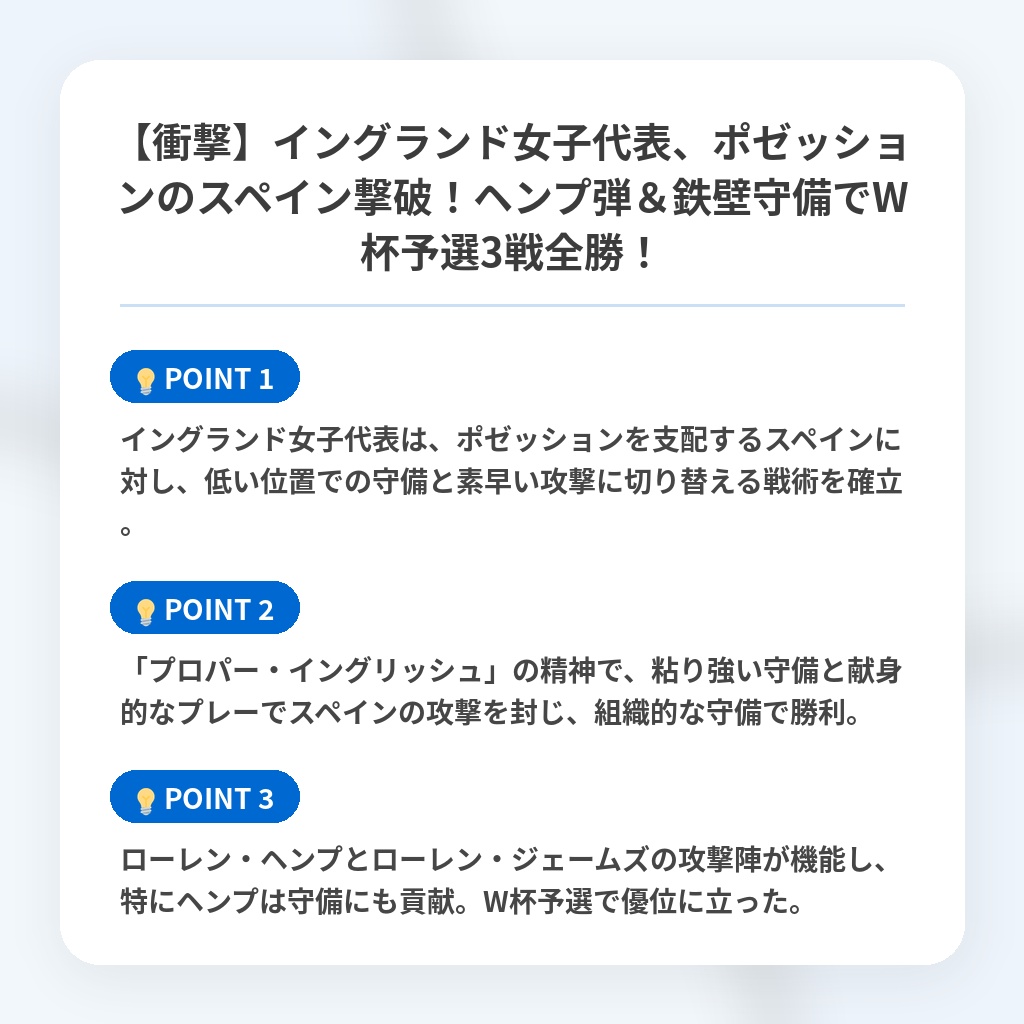 【衝撃】イングランド女子代表、ポゼッションのスペイン撃破！ヘンプ弾＆鉄壁守備でW杯予選3戦全勝！

POINT 1

イングランド女子代表は、ポゼッションを支配するスペインに対し、低い位置での守備と素早い攻撃に切り替える戦術を確立。

POINT 2

「プロパー・イングリッシュ」の精神で、粘り強い守備と献身的なプレーでスペインの攻撃を封じ、組織的な守備で勝利。

POINT 3

ローレン・ヘンプとローレン・ジェームズの攻撃陣が機能し、特にヘンプは守備にも貢献。W杯予選で優位に立った。